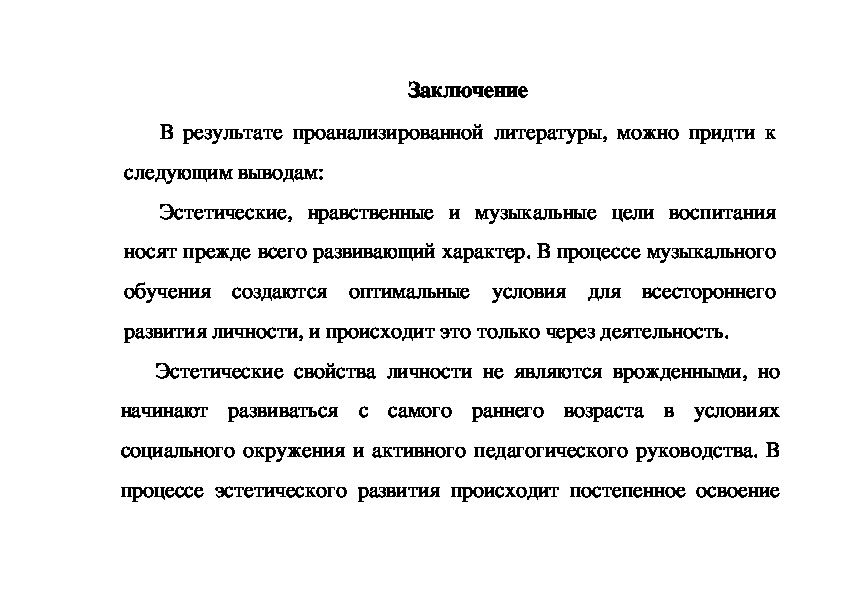 Заключение

В результате проанализированной литературы, можно придти к следующим выводам:

Эстетические, нравственные и музыкальные цели воспитания носят прежде всего развивающий характер. В процессе музыкального обучения создаются оптимальные условия для всестороннего развития личности, и происходит это только через деятельность.

Эстетические свойства личности не являются врожденными, но начинают развиваться с самого раннего возраста в условиях социального окружения и активного педагогического руководства. В процессе эстетического развития происходит постепенное освоение